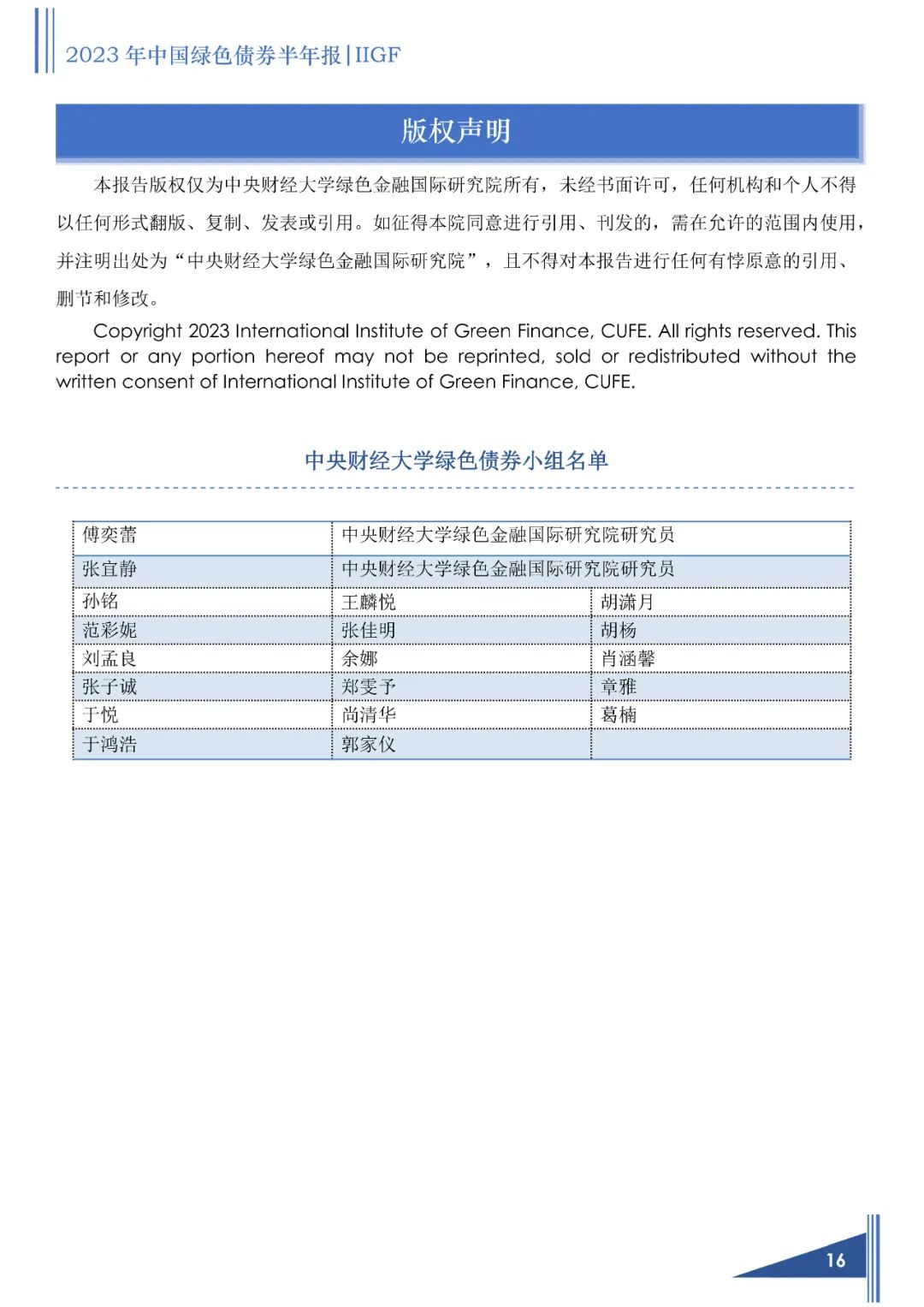 2023 年中国绿色债券半年报 | IIGF

版权声明

本报告版权仅为中央财经大学绿色金融国际研究院所有，未经书面许可，任何机构和个人不得以任何形式翻版、复制、发表或引用。如征得本院同意进行引用、刊发的，需在允许的范围内使用，并注明出处为“中央财经大学绿色金融国际研究院”，且不得对本报告进行任何有悖原意的引用、删节和修改。

Copyright 2023 International Institute of Green Finance, CUFE. All rights reserved. This report or any portion hereof may not be reprinted, sold or redistributed without the written consent of International Institute of Green Finance, CUFE.

中央财经大学绿色债券小组名单

| 傅奕蕾 | 中央财经大学绿色金融国际研究院研究员 | |
|---|---|---|
| 张宜静 | 中央财经大学绿色金融国际研究院研究员 | |
| 孙铭 | 王麟悦 | 胡潇月 |
| 范彩妮 | 张佳明 | 胡杨 |
| 刘孟良 | 余娜 | 肖涵馨 |
| 张子诚 | 郑雯予 | 章雅 |
| 于悦 | 尚清华 | 葛楠 |
| 于鸿浩 | 郭家仪 | |

16